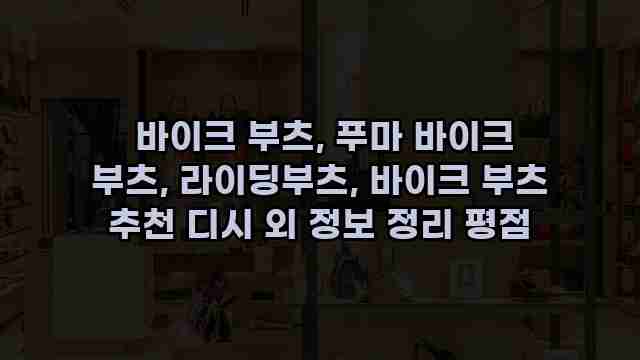 바이크 부츠, 푸마 바이크 부츠, 라이딩부츠, 바이크 부츠 추천 디시 외 정보 정리 평점